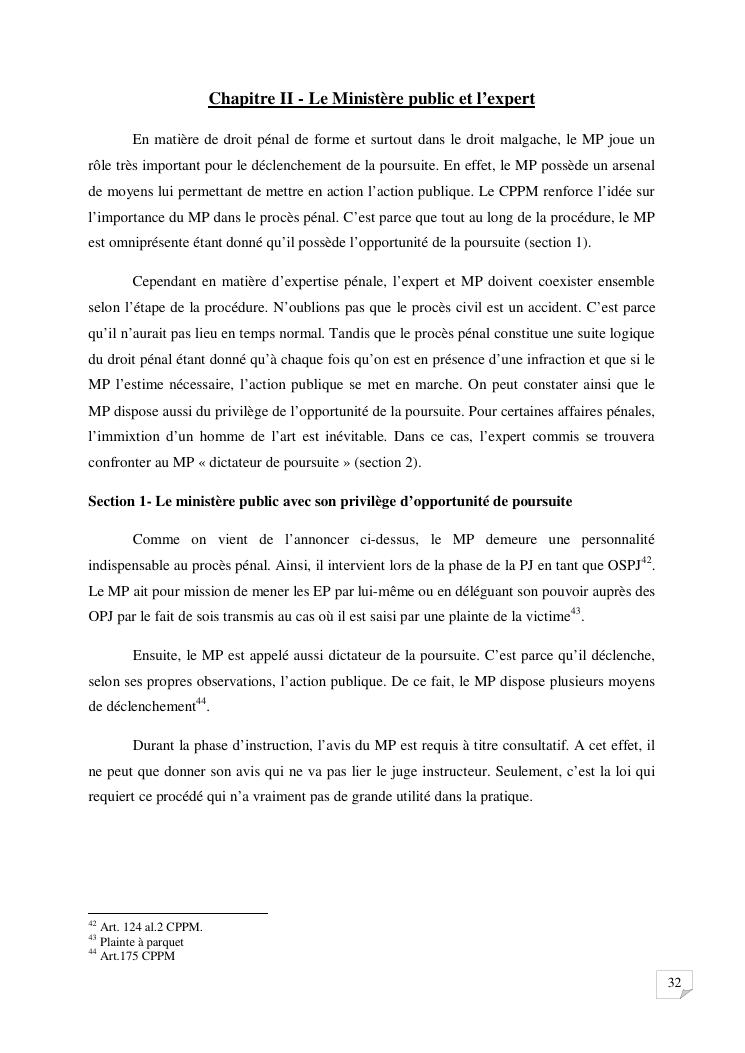 Chapitre II - Le Ministère public et l'expert

En matière de droit pénal de forme et surtout dans le droit malgache, le MP joue un rôle très important pour le déclenchement de la poursuite. En effet, le MP possède un arsenal de moyens lui permettant de mettre en action l'action publique. Le CPPM renforce l'idée sur l'importance du MP dans le procès pénal. C'est parce que tout au long de la procédure, le MP est omniprésente étant donné qu'il possède l'opportunité de la poursuite (section 1).

Cependant en matière d'expertise pénale, l'expert et MP doivent coexister ensemble selon l'étape de la procédure. N'oublions pas que le procès civil est un accident. C'est parce qu'il n'aurait pas lieu en temps normal. Tandis que le procès pénal constitue une suite logique du droit pénal étant donné qu'à chaque fois qu'on est en présence d'une infraction et que si le MP l'estime nécessaire, l'action publique se met en marche. On peut constater ainsi que le MP dispose aussi du privilège de l'opportunité de la poursuite. Pour certaines affaires pénales, l'immixtion d'un homme de l'art est inévitable. Dans ce cas, l'expert commis se trouvera confronter au MP « dictateur de poursuite » (section 2).

Section 1- Le ministère public avec son privilège d'opportunité de poursuite

Comme on vient de l'annoncer ci-dessus, le MP demeure une personnalité indispensable au procès pénal. Ainsi, il intervient lors de la phase de la PJ en tant que OSPJ$^{42}$. Le MP ait pour mission de mener les EP par lui-même ou en déléguant son pouvoir auprès des OPJ par le fait de sois transmis au cas où il est saisi par une plainte de la victime$^{43}$.

Ensuite, le MP est appelé aussi dictateur de la poursuite. C'est parce qu'il déclenche, selon ses propres observations, l'action publique. De ce fait, le MP dispose plusieurs moyens de déclenchement$^{44}$.

Durant la phase d'instruction, l'avis du MP est requis à titre consultatif. A cet effet, il ne peut que donner son avis qui ne va pas lier le juge instructeur. Seulement, c'est la loi qui requiert ce procédé qui n'a vraiment pas de grande utilité dans la pratique.

$^{42}$ Art. 124 al.2 CPPM.
$^{43}$ Plainte à parquet
$^{44}$ Art.175 CPPM

32